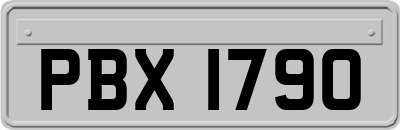 PBX 1790